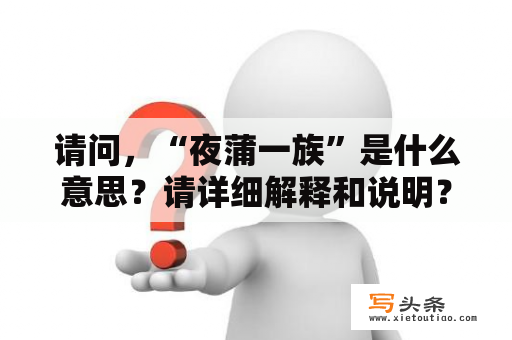 请问，“夜蒲一族”是什么意思？请详细解释和说明？

写头条
www.xietoutiao.com